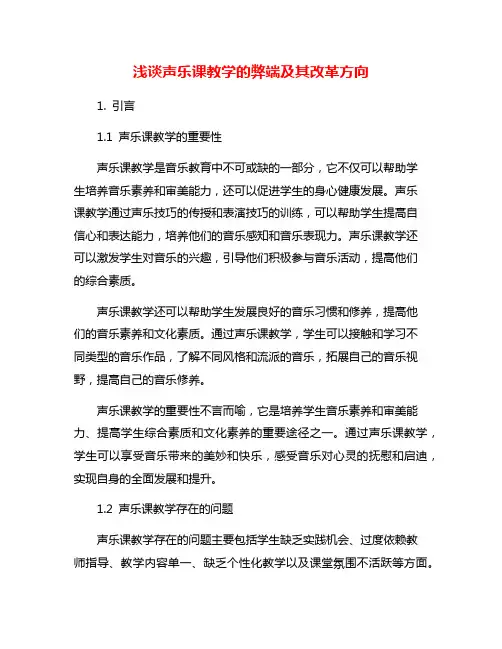 浅谈声乐课教学的弊端及其改革方向

1. 引言

1.1 声乐课教学的重要性

声乐课教学是音乐教育中不可或缺的一部分，它不仅可以帮助学生培养音乐素养和审美能力，还可以促进学生的身心健康发展。声乐课教学通过声乐技巧的传授和表演技巧的训练，可以帮助学生提高自信心和表达能力，培养他们的音乐感知和音乐表现力。声乐课教学还可以激发学生对音乐的兴趣，引导他们积极参与音乐活动，提高他们的综合素质。

声乐课教学还可以帮助学生发展良好的音乐习惯和修养，提高他们的音乐素养和文化素质。通过声乐课教学，学生可以接触和学习不同类型的音乐作品，了解不同风格和流派的音乐，拓展自己的音乐视野，提高自己的音乐修养。

声乐课教学的重要性不言而喻，它是培养学生音乐素养和审美能力、提高学生综合素质和文化素养的重要途径之一。通过声乐课教学，学生可以享受音乐带来的美妙和快乐，感受音乐对心灵的抚慰和启迪，实现自身的全面发展和提升。

1.2 声乐课教学存在的问题

声乐课教学存在的问题主要包括学生缺乏实践机会、过度依赖教师指导、教学内容单一、缺乏个性化教学以及课堂氛围不活跃等方面。